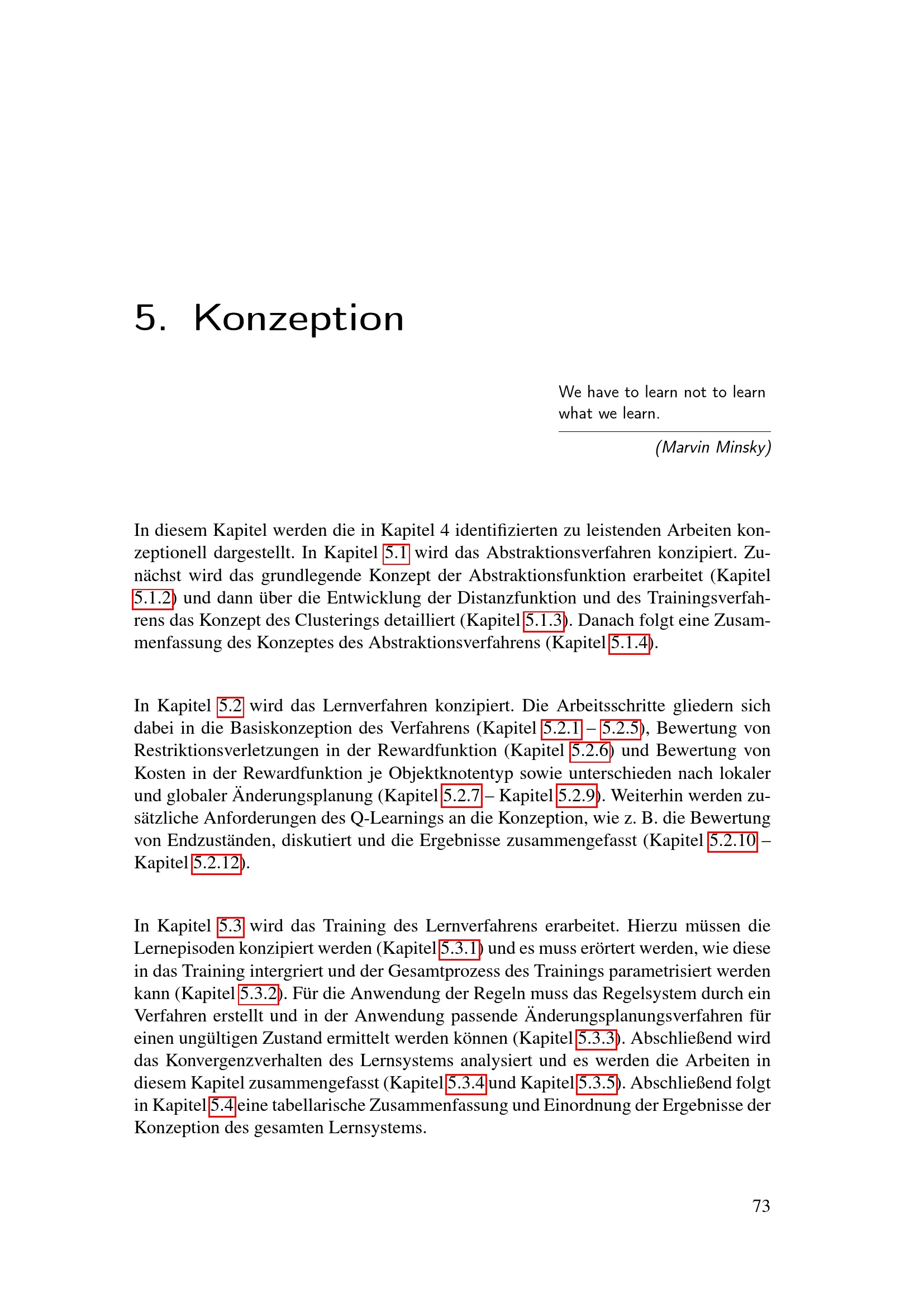 5. Konzeption

We have to learn not to learn what we learn.

(Marvin Minsky)

In diesem Kapitel werden die in Kapitel 4 identifizierten zu leistenden Arbeiten konzeptionell dargestellt. In Kapitel 5.1 wird das Abstraktionsverfahren konzipiert. Zunächst wird das grundlegende Konzept der Abstraktionsfunktion erarbeitet (Kapitel 5.1.2) und dann über die Entwicklung der Distanzfunktion und des Trainingsverfahrens das Konzept des Clusterings detailliert (Kapitel 5.1.3). Danach folgt eine Zusammenfassung des Konzeptes des Abstraktionsverfahrens (Kapitel 5.1.4).

In Kapitel 5.2 wird das Lernverfahren konzipiert. Die Arbeitsschritte gliedern sich dabei in die Basiskonzeption des Verfahrens (Kapitel 5.2.1 – 5.2.5), Bewertung von Restriktionsverletzungen in der Rewardfunktion (Kapitel 5.2.6) und Bewertung von Kosten in der Rewardfunktion je Objektknotentyp sowie unterschieden nach lokaler und globaler Änderungsplanung (Kapitel 5.2.7 – Kapitel 5.2.9). Weiterhin werden zusätzliche Anforderungen des Q-Learnings an die Konzeption, wie z. B. die Bewertung von Endzuständen, diskutiert und die Ergebnisse zusammengefasst (Kapitel 5.2.10 – Kapitel 5.2.12).

In Kapitel 5.3 wird das Training des Lernverfahrens erarbeitet. Hierzu müssen die Lernepisoden konzipiert werden (Kapitel 5.3.1) und es muss erörtert werden, wie diese in das Training intergriert und der Gesamtprozess des Trainings parametrisiert werden kann (Kapitel 5.3.2). Für die Anwendung der Regeln muss das Regelsystem durch ein Verfahren erstellt und in der Anwendung passende Änderungsplanungsverfahren für einen ungültigen Zustand ermittelt werden können (Kapitel 5.3.3). Abschließend wird das Konvergenzverhalten des Lernsystems analysiert und es werden die Arbeiten in diesem Kapitel zusammengefasst (Kapitel 5.3.4 und Kapitel 5.3.5). Abschließend folgt in Kapitel 5.4 eine tabellarische Zusammenfassung und Einordnung der Ergebnisse der Konzeption des gesamten Lernsystems.

73